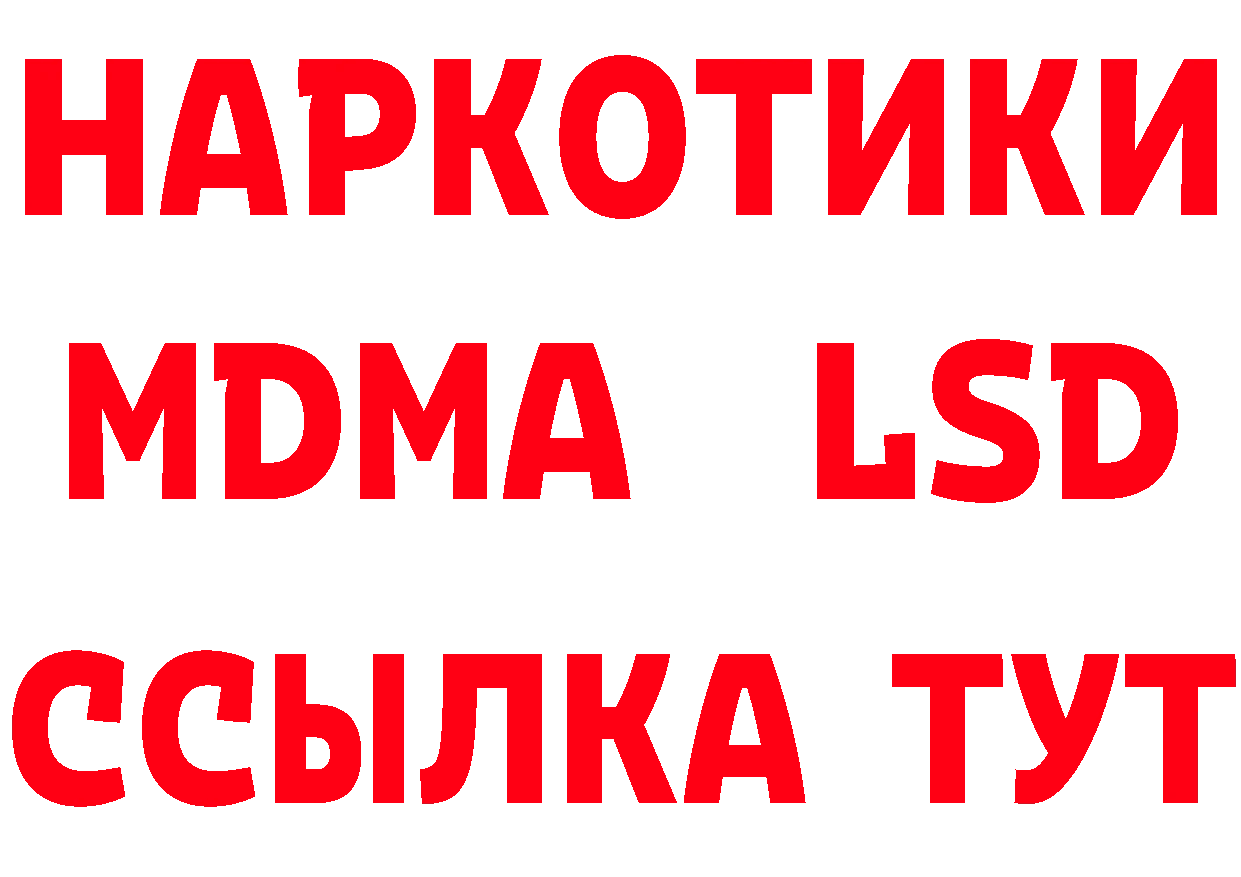 НАРКОТИКИ
MDMA LSD
ССЫЛКА ТУТ